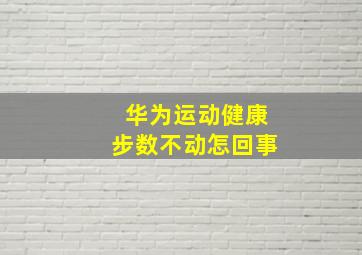 华为运动健康
步数不动怎回事